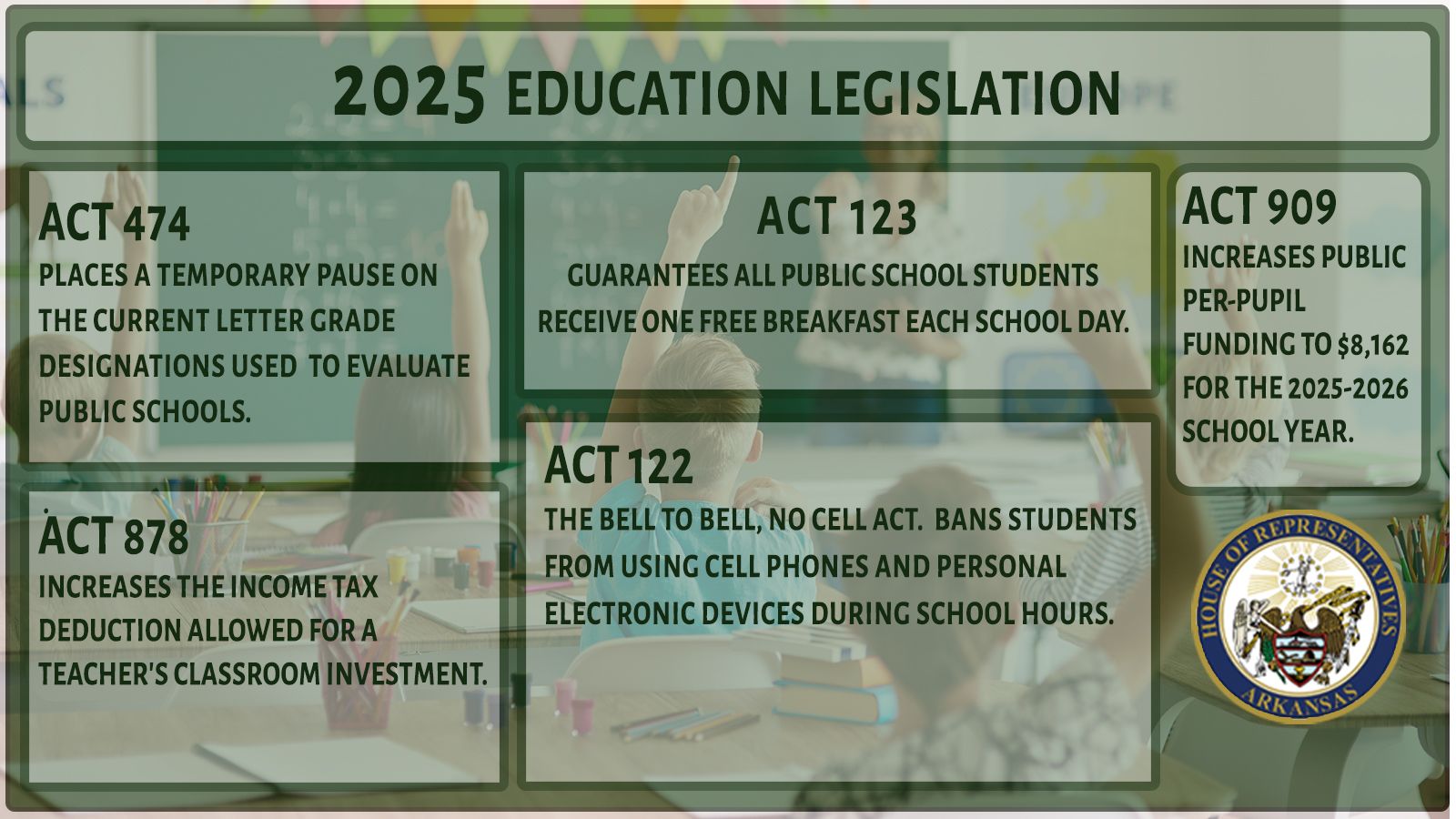 2025 EDUCATION LEGISLATION

ACT 474
PLACES A TEMPORARY PAUSE ON THE CURRENT LETTER GRADE DESIGNATIONS USED TO EVALUATE PUBLIC SCHOOLS.

ACT 878
INCREASES THE INCOME TAX DEDUCTION ALLOWED FOR A TEACHER'S CLASSROOM INVESTMENT.

ACT 123
GUARANTEES ALL PUBLIC SCHOOL STUDENTS RECEIVE ONE FREE BREAKFAST EACH SCHOOL DAY.

ACT 122
THE BELL TO BELL, NO CELL ACT. BANS STUDENTS FROM USING CELL PHONES AND PERSONAL ELECTRONIC DEVICES DURING SCHOOL HOURS.

ACT 909
INCREASES PUBLIC PER-PUPIL FUNDING TO $8,162 FOR THE 2025-2026 SCHOOL YEAR.

HOUSE OF REPRESENTATIVES
ARKANSAS